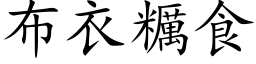 布衣糲食